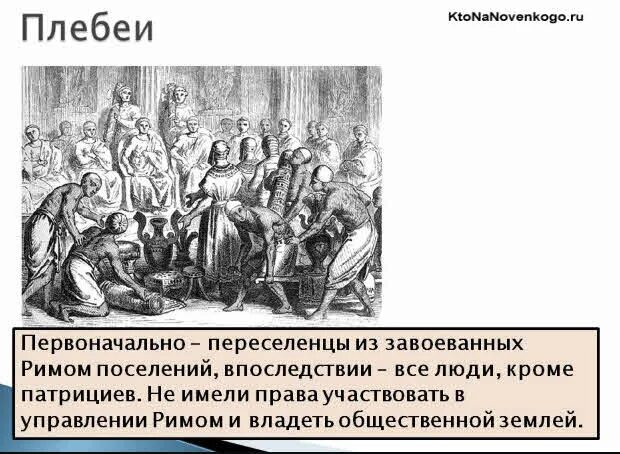 Плебеи

KtoNaNovenkogo.ru

Первоначально – переселенцы из завоеванных Римом поселений, впоследствии – все люди, кроме патрициев. Не имели права участвовать в управлении Римом и владеть общественной землей.